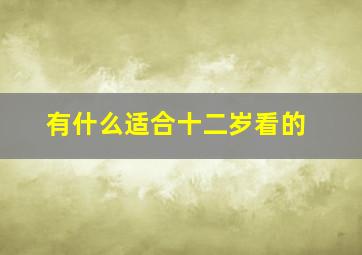 有什么适合十二岁看的